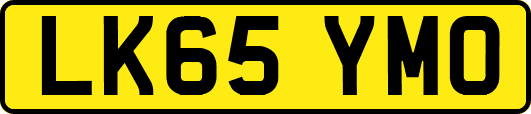 LK65 YMO